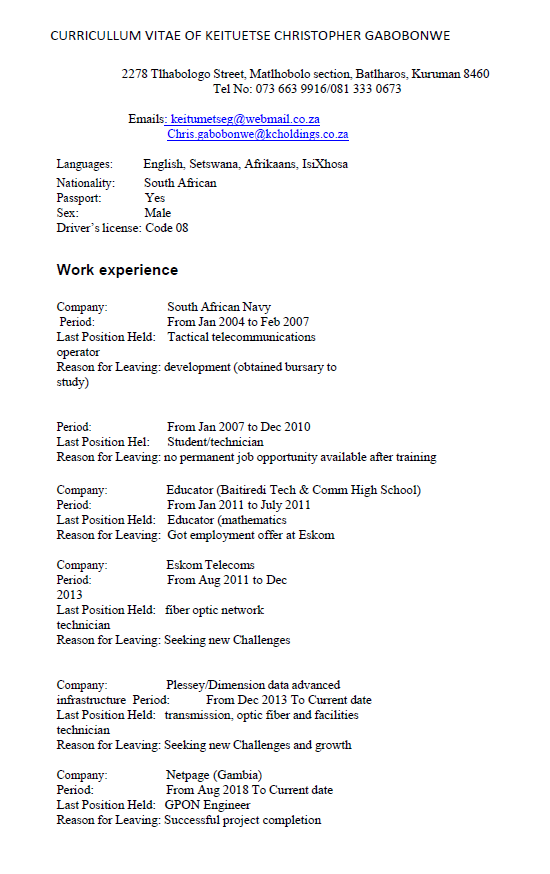 CURRICULLUM VITAE OF KEITUETSE CHRISTOPHER GABOBONWE

2278 Tlhabologo Street, Matlhobolo section, Batlharos, Kuruman 8460
Tel No: 073 663 9916/081 333 0673

Emails: keitumetseg@webmail.co.za
Chris.gabobonwe@kcholdings.co.za

Languages: English, Setswana, Afrikaans, IsiXhosa
Nationality: South African
Passport: Yes
Sex: Male
Driver's license: Code 08

Work experience

Company: South African Navy
Period: From Jan 2004 to Feb 2007
Last Position Held: Tactical telecommunications operator
Reason for Leaving: development (obtained bursary to study)

Period: From Jan 2007 to Dec 2010
Last Position Hel: Student/technician
Reason for Leaving: no permanent job opportunity available after training

Company: Educator (Baitiredi Tech & Comm High School)
Period: From Jan 2011 to July 2011
Last Position Held: Educator (mathematics
Reason for Leaving: Got employment offer at Eskom

Company: Eskom Telecoms
Period: From Aug 2011 to Dec 2013
Last Position Held: fiber optic network technician
Reason for Leaving: Seeking new Challenges

Company: Plessey/Dimension data advanced infrastructure Period: From Dec 2013 To Current date
Last Position Held: transmission, optic fiber and facilities technician
Reason for Leaving: Seeking new Challenges and growth

Company: Netpage (Gambia)
Period: From Aug 2018 To Current date
Last Position Held: GPON Engineer
Reason for Leaving: Successful project completion